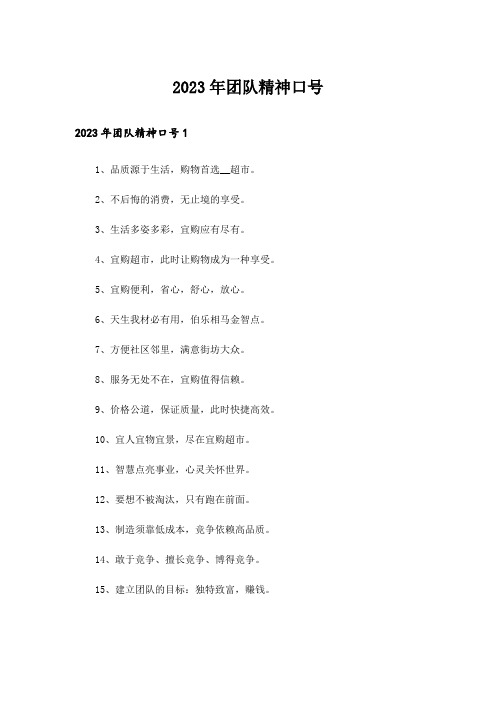 2023年团队精神口号

2023年团队精神口号1

1、品质源于生活，购物首选__超市。

2、不后悔的消费，无止境的享受。

3、生活多姿多彩，宜购应有尽有。

4、宜购超市，此时让购物成为一种享受。

5、宜购便利，省心，舒心，放心。

6、天生我材必有用，伯乐相马金智点。

7、方便社区邻里，满意街坊大众。

8、服务无处不在，宜购值得信赖。

9、价格公道，保证质量，此时快捷高效。

10、宜人宜物宜景，尽在宜购超市。

11、智慧点亮事业，心灵关怀世界。

12、要想不被淘汰，只有跑在前面。

13、制造须靠低成本，竞争依赖高品质。

14、敢于竞争、擅长竞争、博得竞争。

15、建立团队的目标：独特致富，赚钱。